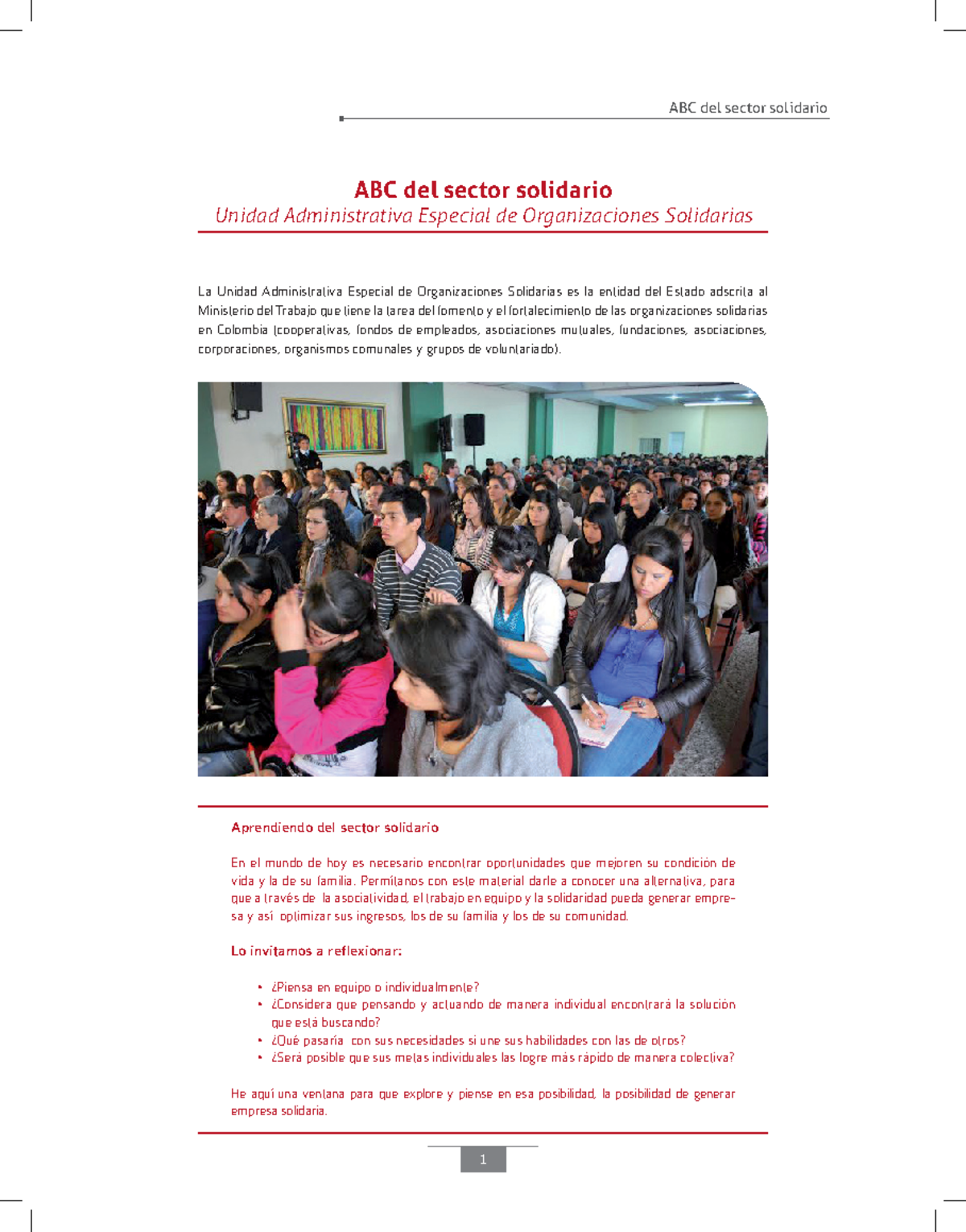 ABC del sector solidario

ABC del sector solidario
Unidad Administrativa Especial de Organizaciones Solidarias

La Unidad Administrativa Especial de Organizaciones Solidarias es la entidad del Estado adscrita al Ministerio del Trabajo que tiene la tarea del fomento y el fortalecimiento de las organizaciones solidarias en Colombia (cooperativas, fondos de empleados, asociaciones mutuales, fundaciones, asociaciones, corporaciones, organismos comunales y grupos de voluntariado).

Aprendiendo del sector solidario

En el mundo de hoy es necesario encontrar oportunidades que mejoren su condición de vida y la de su familia. Permítanos con este material darle a conocer una alternativa, para que a través de la asociatividad, el trabajo en equipo y la solidaridad pueda generar empresa y así optimizar sus ingresos, los de su familia y los de su comunidad.

Lo invitamos a reflexionar:

• ¿Piensa en equipo o individualmente?
• ¿Considera que pensando y actuando de manera individual encontrará la solución que está buscando?
• ¿Qué pasaría con sus necesidades si une sus habilidades con las de otros?
• ¿Será posible que sus metas individuales las logre más rápido de manera colectiva?

He aquí una ventana para que explore y piense en esa posibilidad, la posibilidad de generar empresa solidaria.

1